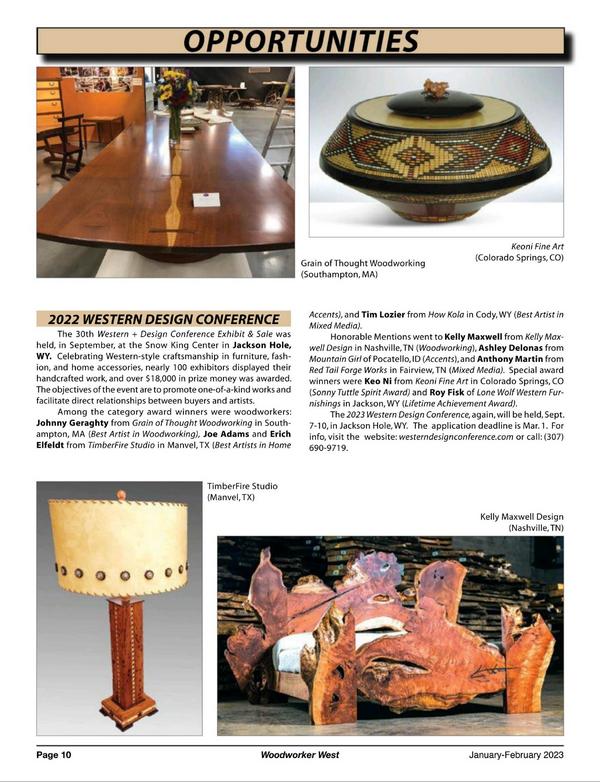 OPPORTUNITIES

Grain of Thought Woodworking (Southampton, MA)

Keoni Fine Art (Colorado Springs, CO)

2022 WESTERN DESIGN CONFERENCE

The 30th Western + Design Conference Exhibit & Sale was held, in September, at the Snow King Center in Jackson Hole, WY. Celebrating Western-style craftsmanship in furniture, fashion, and home accessories, nearly 100 exhibitors displayed their handcrafted work, and over $18,000 in prize money was awarded. The objectives of the event are to promote one-of-a-kind works and facilitate direct relationships between buyers and artists.

Among the category award winners were woodworkers: Johnny Geraghty from Grain of Thought Woodworking in Southampton, MA (Best Artist in Woodworking), Joe Adams and Erich Elfeldt from TimberFire Studio in Manvel, TX (Best Artists in Home Accents), and Tim Lozier from How Kola in Cody, WY (Best Artist in Mixed Media).

Honorable Mentions went to Kelly Maxwell from Kelly Maxwell Design in Nashville, TN (Woodworking), Ashley Delonas from Mountain Girl of Pocatello, ID (Accents), and Anthony Martin from Red Tail Forge Works in Fairview, TN (Mixed Media). Special award winners were Keo Ni from Keoni Fine Art in Colorado Springs, CO (Sonny Tuttle Spirit Award) and Roy Fisk of Lone Wolf Western Furnishings in Jackson, WY (Lifetime Achievement Award).

The 2023 Western Design Conference, again, will be held, Sept. 7-10, in Jackson Hole, WY. The application deadline is Mar. 1. For info, visit the website: westerndesignconference.com or call: (307) 690-9719.

TimberFire Studio (Manvel, TX)

Kelly Maxwell Design (Nashville, TN)

Page 10 Woodworker West January-February 2023